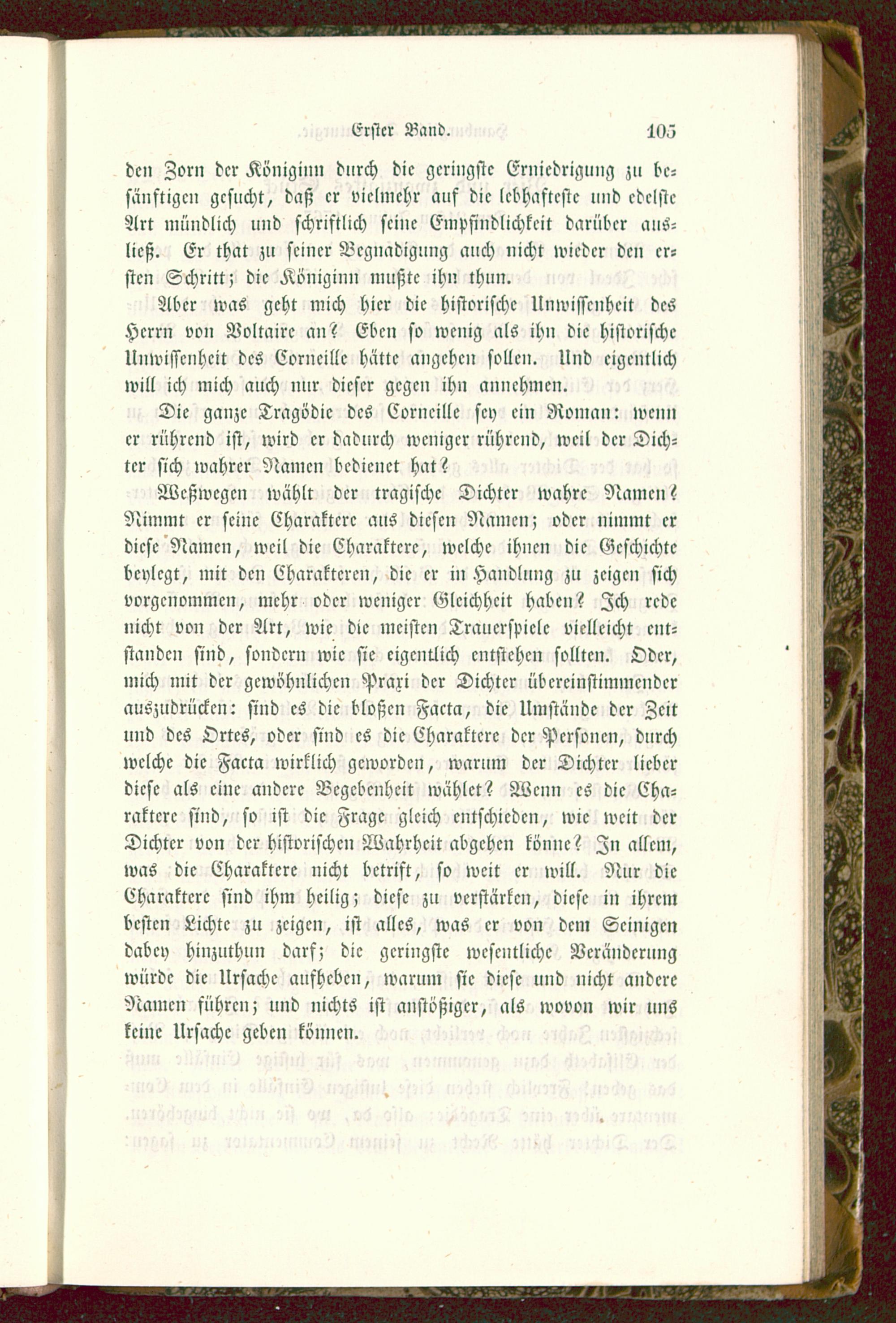 Erster Band. 105

den Zorn der Königinn durch die geringste Erniedrigung zu besänftigen gesucht, daß er vielmehr auf die lebhafteste und edelste Art mündlich und schriftlich seine Empfindlichkeit darüber ausließ. Er that zu seiner Begnadigung auch nicht wieder den ersten Schritt; die Königinn mußte ihn thun.

Aber was geht mich hier die historische Unwissenheit des Herrn von Voltaire an? Eben so wenig als ihn die historische Unwissenheit des Corneille hätte angehen sollen. Und eigentlich will ich mich auch nur dieser gegen ihn annehmen.

Die ganze Tragödie des Corneille sey ein Roman: wenn er rührend ist, wird er dadurch weniger rührend, weil der Dichter sich wahrer Namen bedienet hat?

Weßwegen wählt der tragische Dichter wahre Namen? Nimmt er seine Charaktere aus diesen Namen; oder nimmt er diese Namen, weil die Charaktere, welche ihnen die Geschichte beylegt, mit den Charakteren, die er in Handlung zu zeigen sich vorgenommen, mehr oder weniger Gleichheit haben? Ich rede nicht von der Art, wie die meisten Trauerspiele vielleicht entstanden sind, sondern wie sie eigentlich entstehen sollten. Oder, mich mit der gewöhnlichen Praxi der Dichter übereinstimmender auszudrücken: sind es die bloßen Facta, die Umstände der Zeit und des Ortes, oder sind es die Charaktere der Personen, durch welche die Facta wirklich geworden, warum der Dichter lieber diese als eine andere Begebenheit wählet? Wenn es die Charaktere sind, so ist die Frage gleich entschieden, wie weit der Dichter von der historischen Wahrheit abgehen könne? In allem, was die Charaktere nicht betrift, so weit er will. Nur die Charaktere sind ihm heilig; diese zu verstärken, diese in ihrem besten Lichte zu zeigen, ist alles, was er von dem Seinigen dabey hinzuthun darf; die geringste wesentliche Veränderung würde die Ursache aufheben, warum sie diese und nicht andere Namen führen; und nichts ist anstößiger, als wovon wir uns keine Ursache geben können.